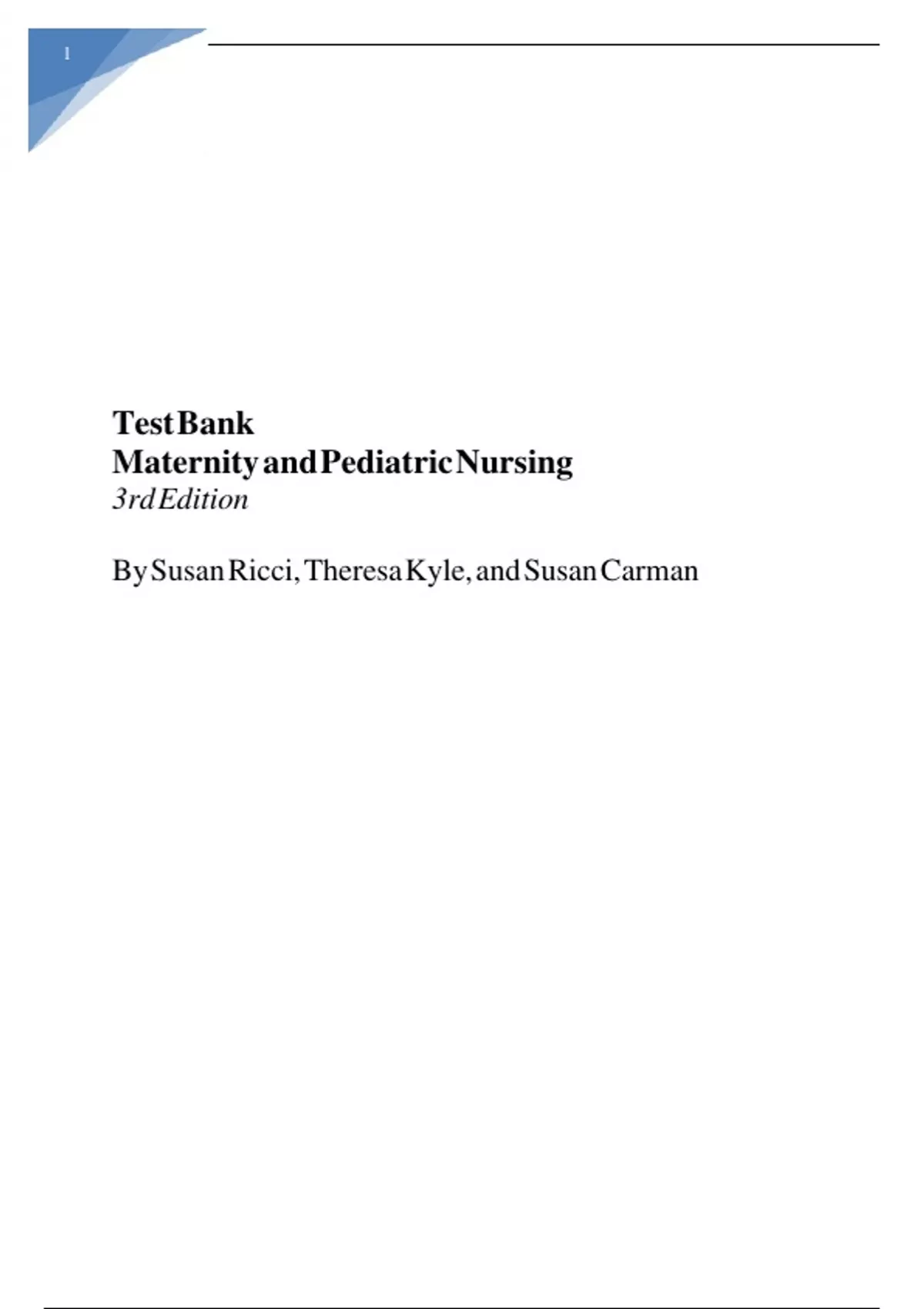 1

Test Bank
Maternity and Pediatric Nursing
3rd Edition

By Susan Ricci, Theresa Kyle, and Susan Carman